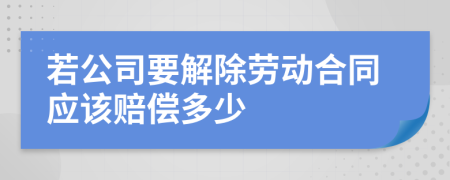 若公司要解除劳动合同应该赔偿多少